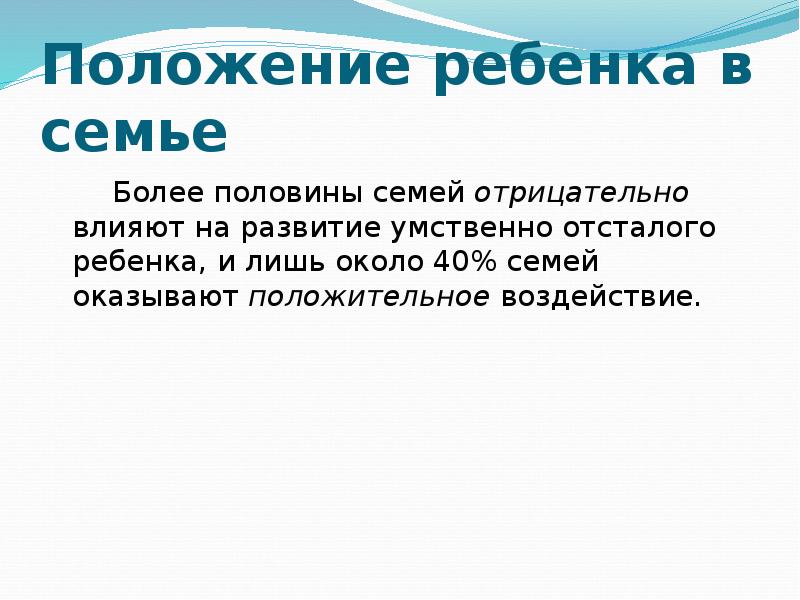 Положение ребенка в семье

Более половины семей отрицательно влияют на развитие умственно отсталого ребенка, и лишь около 40% семей оказывают положительное воздействие.